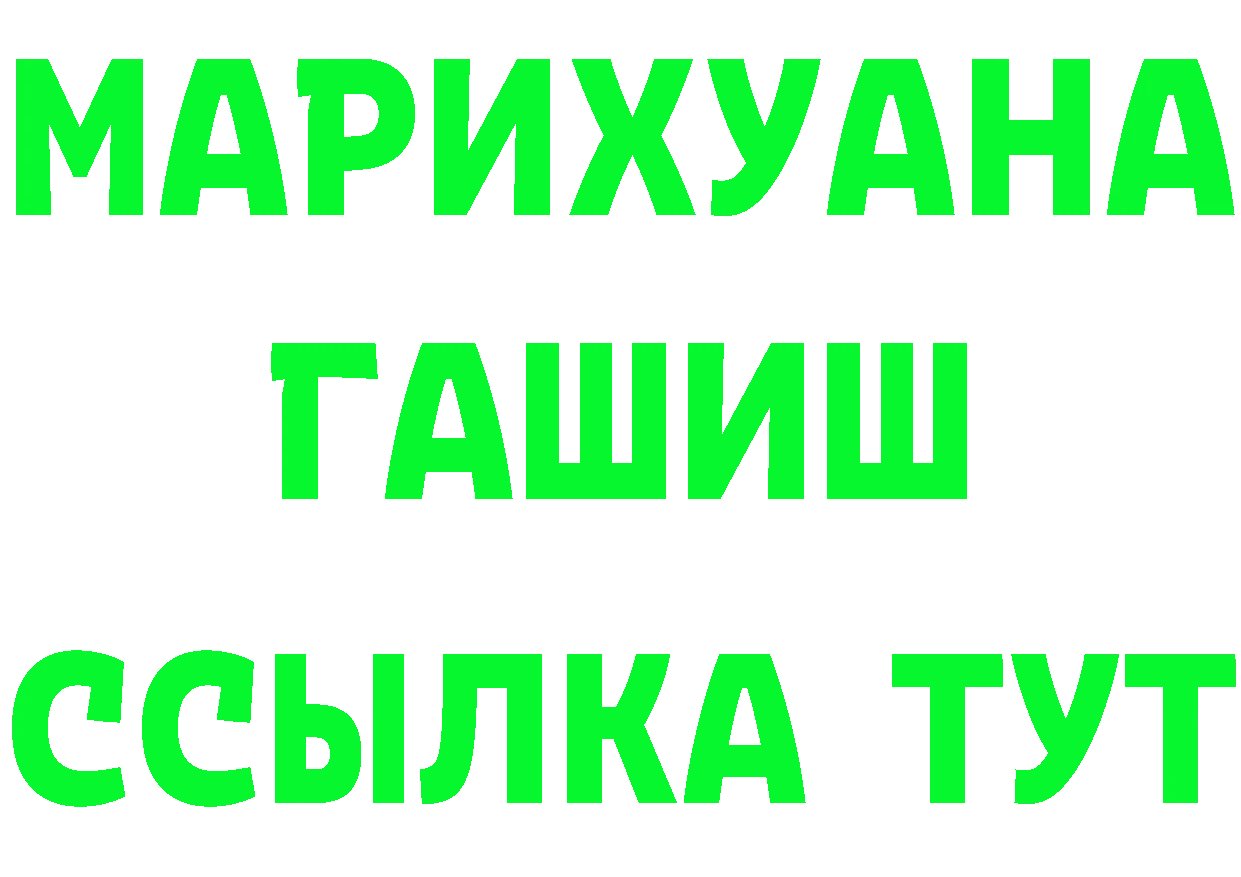 МАРИХУАНА
ГАШИШ
ССЫЛКА ТУТ